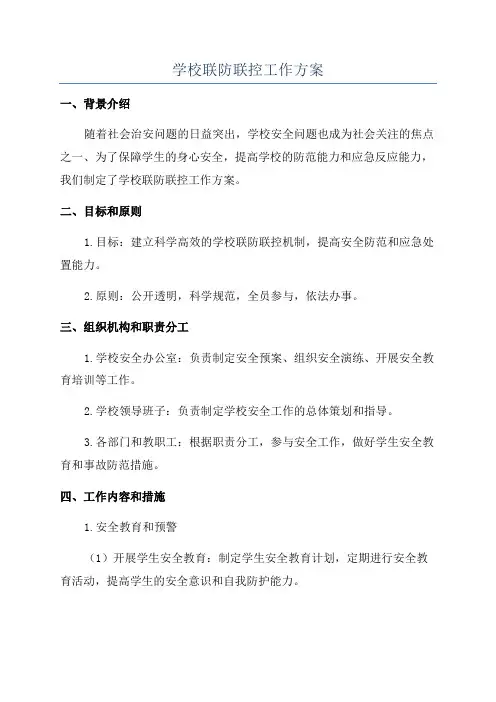 学校联防联控工作方案

一、背景介绍

随着社会治安问题的日益突出，学校安全问题也成为社会关注的焦点之一、为了保障学生的身心安全，提高学校的防范能力和应急反应能力，我们制定了学校联防联控工作方案。

二、目标和原则

1.目标：建立科学高效的学校联防联控机制，提高安全防范和应急处置能力。

2.原则：公开透明，科学规范，全员参与，依法办事。

三、组织机构和职责分工

1.学校安全办公室：负责制定安全预案、组织安全演练、开展安全教育培训等工作。

2.学校领导班子：负责制定学校安全工作的总体策划和指导。

3.各部门和教职工：根据职责分工，参与安全工作，做好学生安全教育和事故防范措施。

四、工作内容和措施

1.安全教育和预警

（1）开展学生安全教育：制定学生安全教育计划，定期进行安全教育活动，提高学生的安全意识和自我防护能力。